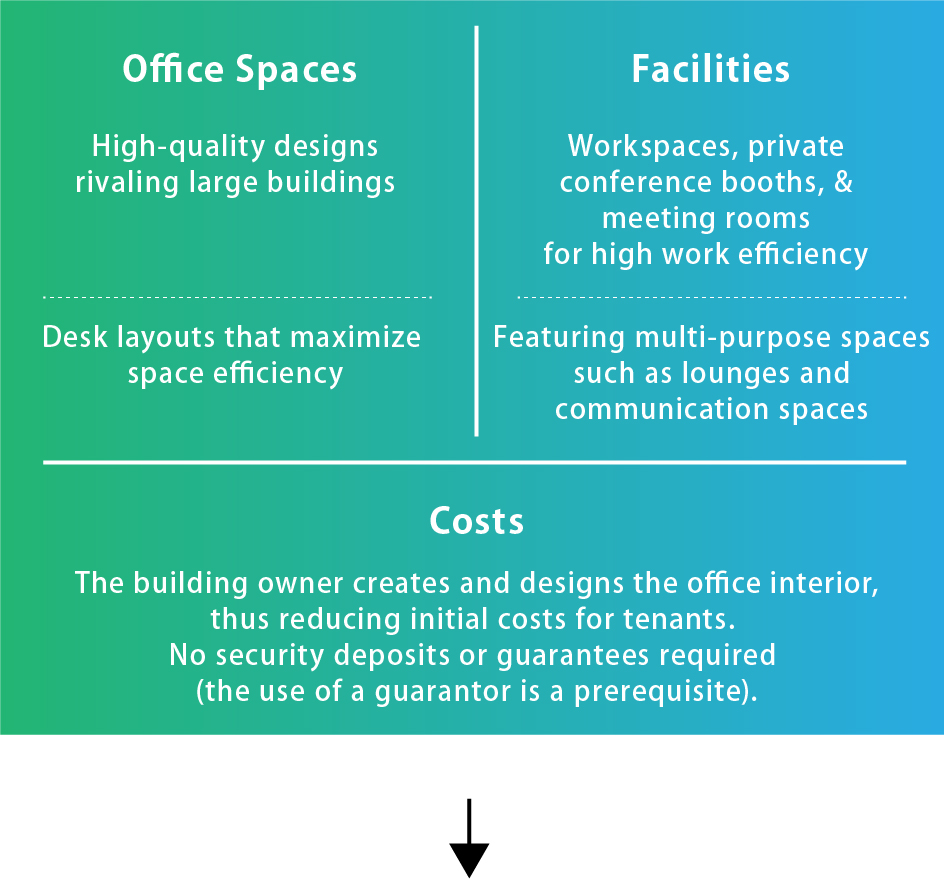 Office Spaces

High-quality designs rivaling large buildings

Desk layouts that maximize space efficiency

Facilities

Workspaces, private conference booths, & meeting rooms for high work efficiency

Featuring multi-purpose spaces such as lounges and communication spaces

Costs

The building owner creates and designs the office interior, thus reducing initial costs for tenants.
No security deposits or guarantees required
(the use of a guarantor is a prerequisite).